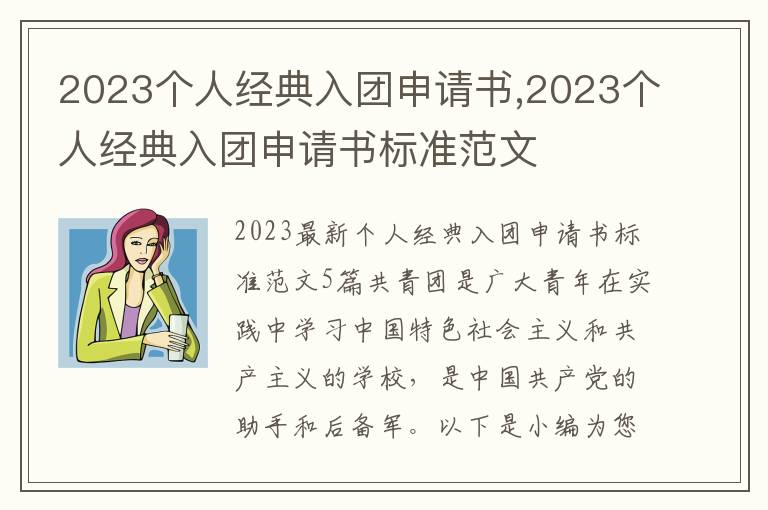 2023个人经典入团申请书,2023个人经典入团申请书标准范文

2023最新个人经典入团申请书标准范文5篇共青团是广大青年在实践中学习中国特色社会主义和共产主义的学校，是中国共产党的助手和后备军。以下是小编为您